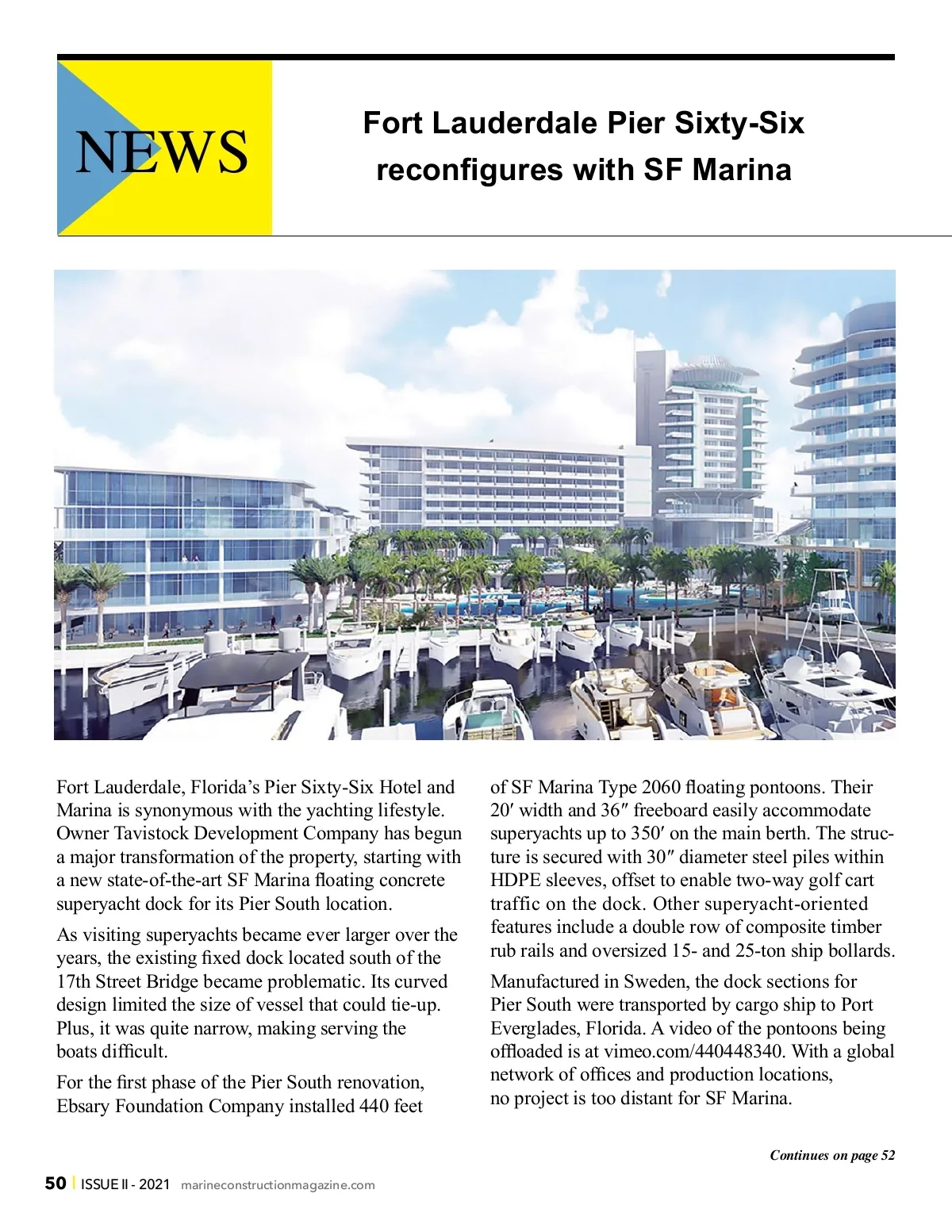 NEWS

Fort Lauderdale Pier Sixty-Six reconfigures with SF Marina

Fort Lauderdale, Florida's Pier Sixty-Six Hotel and Marina is synonymous with the yachting lifestyle. Owner Tavistock Development Company has begun a major transformation of the property, starting with a new state-of-the-art SF Marina floating concrete superyacht dock for its Pier South location.

As visiting superyachts became ever larger over the years, the existing fixed dock located south of the 17th Street Bridge became problematic. Its curved design limited the size of vessel that could tie-up. Plus, it was quite narrow, making serving the boats difficult.

For the first phase of the Pier South renovation, Ebsary Foundation Company installed 440 feet of SF Marina Type 2060 floating pontoons. Their 20′ width and 36″ freeboard easily accommodate superyachts up to 350′ on the main berth. The structure is secured with 30″ diameter steel piles within HDPE sleeves, offset to enable two-way golf cart traffic on the dock. Other superyacht-oriented features include a double row of composite timber rub rails and oversized 15- and 25-ton ship bollards.

Manufactured in Sweden, the dock sections for Pier South were transported by cargo ship to Port Everglades, Florida. A video of the pontoons being offloaded is at vimeo.com/440448340. With a global network of offices and production locations, no project is too distant for SF Marina.

Continues on page 52

50 | ISSUE II - 2021 marineconstructionmagazine.com